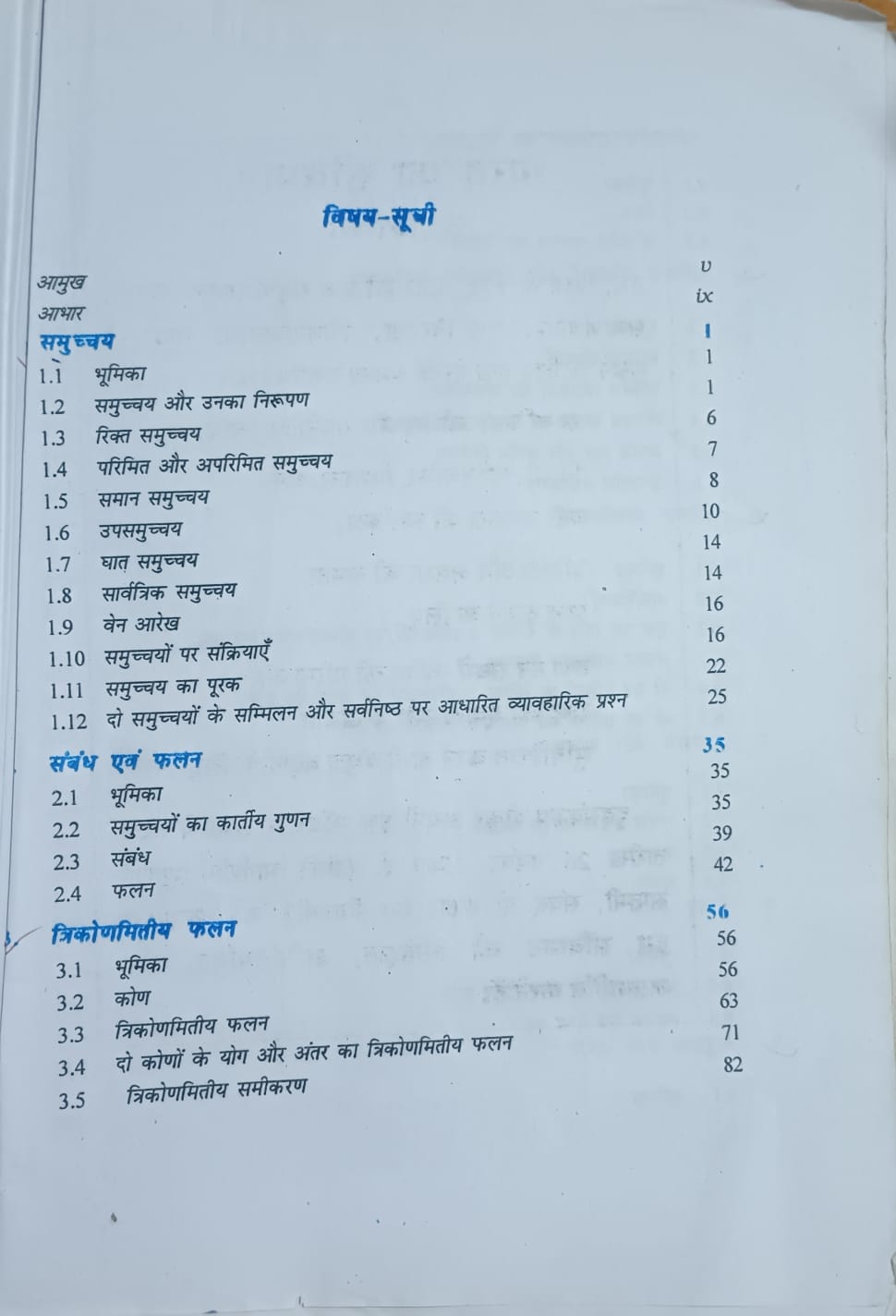 विषय-सूची

आमुख v
आभार ix

समुच्चय 1
1.1 भूमिका 1
1.2 समुच्चय और उनका निरूपण 1
1.3 रिक्त समुच्चय 6
1.4 परिमित और अपरिमित समुच्चय 7
1.5 समान समुच्चय 8
1.6 उपसमुच्चय 10
1.7 घात समुच्चय 14
1.8 सार्वत्रिक समुच्चय 14
1.9 वेन आरेख 16
1.10 समुच्चयों पर संक्रियाएँ 16
1.11 समुच्चय का पूरक 22
1.12 दो समुच्चयों के सम्मिलन और सर्वनिष्ठ पर आधारित व्यावहारिक प्रश्न 25

संबंध एवं फलन 35
2.1 भूमिका 35
2.2 समुच्चयों का कार्तीय गुणन 35
2.3 संबंध 39
2.4 फलन 42

त्रिकोणमितीय फलन 56
3.1 भूमिका 56
3.2 कोण 56
3.3 त्रिकोणमितीय फलन 63
3.4 दो कोणों के योग और अंतर का त्रिकोणमितीय फलन 71
3.5 त्रिकोणमितीय समीकरण 82